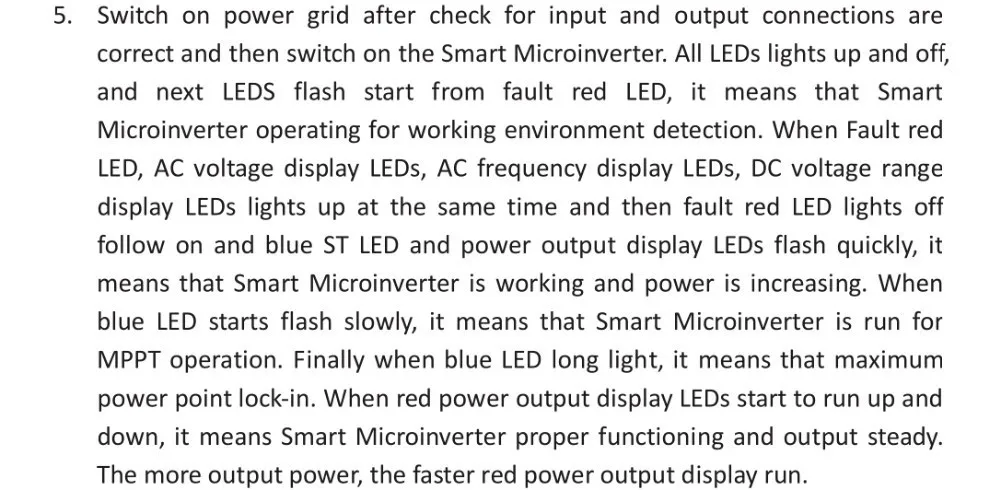 5. Switch on power grid after check for input and output connections are correct and then switch on the Smart Microinverter. All LEDs lights up and off, and next LEDS flash start from fault red LED, it means that Smart Microinverter operating for working environment detection. When Fault red LED, AC voltage display LEDs, AC frequency display LEDs, DC voltage range display LEDs lights up at the same time and then fault red LED lights off follow on and blue ST LED and power output display LEDs flash quickly, it means that Smart Microinverter is working and power is increasing. When blue LED starts flash slowly, it means that Smart Microinverter is run for MPPT operation. Finally when blue LED long light, it means that maximum power point lock-in. When red power output display LEDs start to run up and down, it means Smart Microinverter proper functioning and output steady. The more output power, the faster red power output display run.